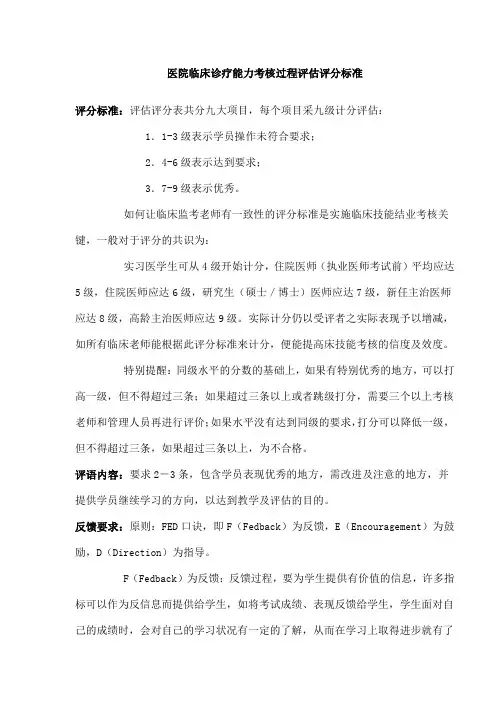 医院临床诊疗能力考核过程评估评分标准

评分标准：评估评分表共分九大项目，每个项目采九级计分评估：

1．1-3 级表示学员操作未符合要求；

2．4-6 级表示达到要求；

3．7-9 级表示优秀。

如何让临床监考老师有一致性的评分标准是实施临床技能结业考核关键，一般对于评分的共识为：

实习医学生可从 4 级开始计分，住院医师（执业医师考试前）平均应达 5 级，住院医师应达 6 级，研究生（硕士／博士）医师应达 7 级，新任主治医师应达 8 级，高龄主治医师应达 9 级。实际计分仍以受评者之实际表现予以增减，如所有临床老师能根据此评分标准来计分，便能提高床技能考核的信度及效度。

特别提醒：同级水平的分数的基础上，如果有特别优秀的地方，可以打高一级，但不得超过三条；如果超过三条以上或者跳级打分，需要三个以上考核老师和管理人员再进行评价；如果水平没有达到同级的要求，打分可以降低一级，但不得超过三条，如果超过三条以上，为不合格。

评语内容：要求 2－3 条，包含学员表现优秀的地方，需改进及注意的地方，并提供学员继续学习的方向，以达到教学及评估的目的。

反馈要求：原则：FED 口诀，即 F（Fedback）为反馈，E（Encouragement）为鼓励，D（Direction）为指导。

F（Fedback）为反馈：反馈过程，要为学生提供有价值的信息，许多指标可以作为反信息而提供给学生，如将考试成绩、表现反馈给学生，学生面对自己的成绩时，会对自己的学习状况有一定的了解，从而在学习上取得进步就有了